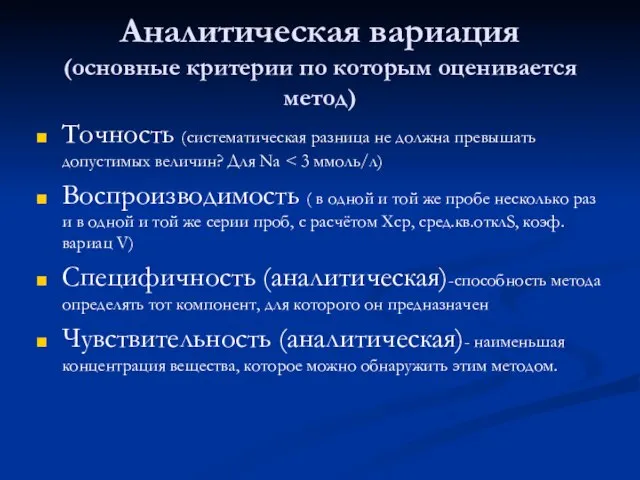 Аналитическая вариация (основные критерии по которым оценивается метод)

Точность (систематическая разница не должна превышать допустимых величин? Для Na < 3 ммоль/л)

Воспроизводимость ( в одной и той же пробе несколько раз и в одной и той же серии проб, с расчётом Хср, сред.кв.отклS, коэф. вариац V)

Специфичность (аналитическая)-способность метода определять тот компонент, для которого он предназначен

Чувствительность (аналитическая)- наименьшая концентрация вещества, которое можно обнаружить этим методом.